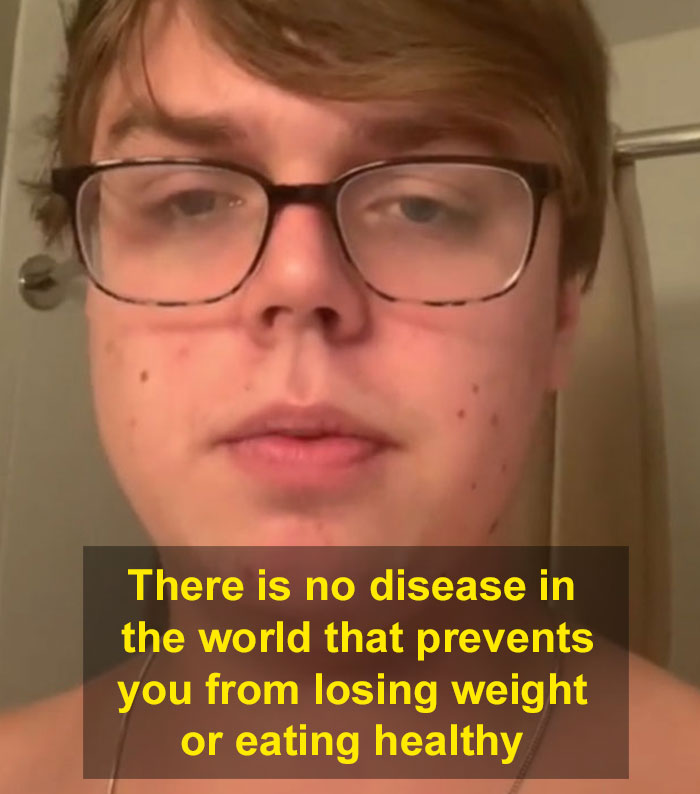 There is no disease in the world that prevents you from losing weight or eating healthy